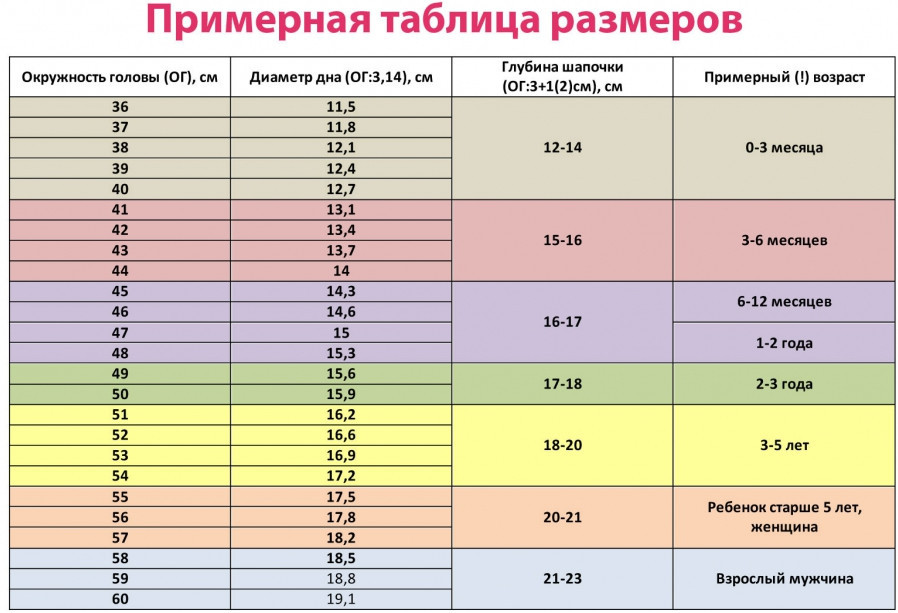 Примерная таблица размеров

| Окружность головы (ОГ), см | Диаметр дна (ОГ:3,14), см | Глубина шапочки (ОГ:3+1(2)см), см | Примерный (!) возраст |
|---|---|---|---|
| 36 | 11,5 | 12-14 | 0-3 месяца |
| 37 | 11,8 | | |
| 38 | 12,1 | | |
| 39 | 12,4 | | |
| 40 | 12,7 | | |
| 41 | 13,1 | 15-16 | 3-6 месяцев |
| 42 | 13,4 | | |
| 43 | 13,7 | | |
| 44 | 14 | | |
| 45 | 14,3 | 16-17 | 6-12 месяцев |
| 46 | 14,6 | | |
| 47 | 15 | | 1-2 года |
| 48 | 15,3 | | |
| 49 | 15,6 | 17-18 | 2-3 года |
| 50 | 15,9 | | |
| 51 | 16,2 | 18-20 | 3-5 лет |
| 52 | 16,6 | | |
| 53 | 16,9 | | |
| 54 | 17,2 | | |
| 55 | 17,5 | 20-21 | Ребенок старше 5 лет, женщина |
| 56 | 17,8 | | |
| 57 | 18,2 | | |
| 58 | 18,5 | 21-23 | Взрослый мужчина |
| 59 | 18,8 | | |
| 60 | 19,1 | | |